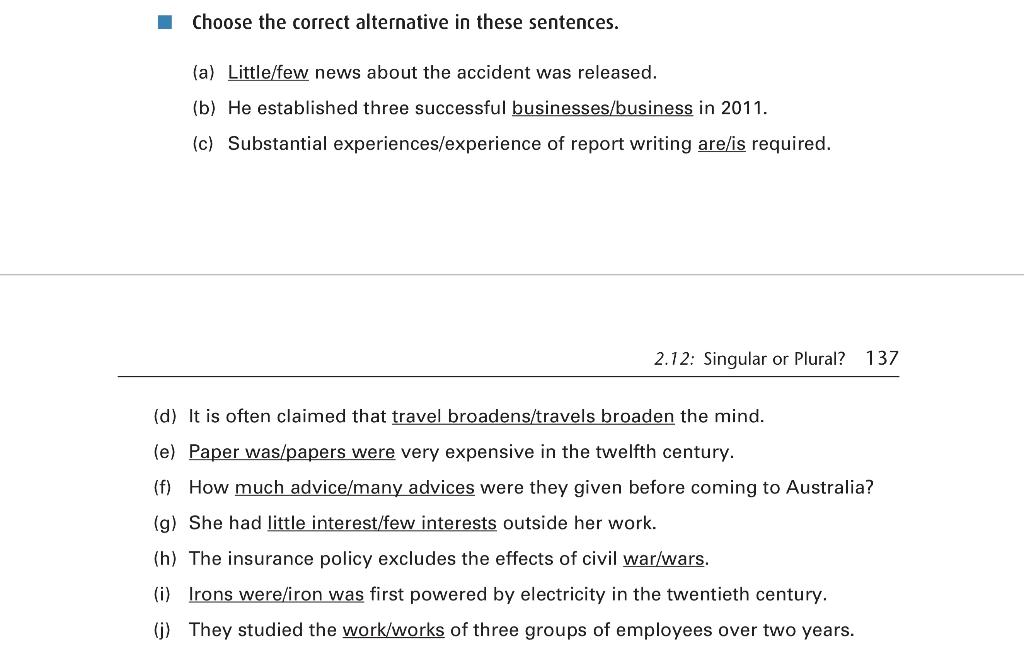 Choose the correct alternative in these sentences.

(a) Little/few news about the accident was released.

(b) He established three successful businesses/business in 2011.

(c) Substantial experiences/experience of report writing are/is required.

2.12: Singular or Plural? 137

(d) It is often claimed that travel broadens/travels broaden the mind.

(e) Paper was/papers were very expensive in the twelfth century.

(f) How much advice/many advices were they given before coming to Australia?

(g) She had little interest/few interests outside her work.

(h) The insurance policy excludes the effects of civil war/wars.

(i) Irons were/iron was first powered by electricity in the twentieth century.

(j) They studied the work/works of three groups of employees over two years.